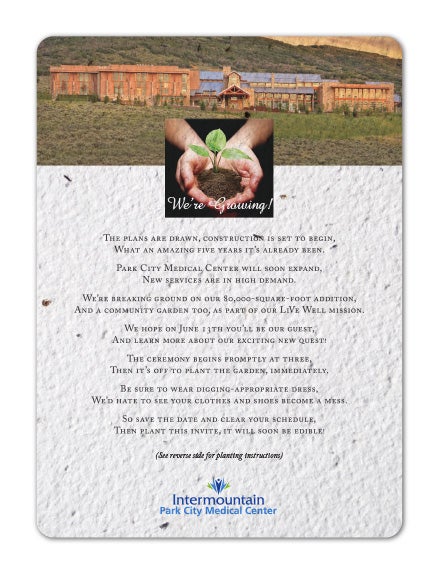 We're Growing!

The plans are drawn, construction is set to begin,
What an amazing five years it's already been.

Park City Medical Center will soon expand,
New services are in high demand.

We're breaking ground on our 80,000-square-foot addition,
And a community garden too, as part of our LiVe Well mission.

We hope on June 13th you'll be our guest,
And learn more about our exciting new quest!

The ceremony begins promptly at three,
Then it's off to plant the garden, immediately.

Be sure to wear digging-appropriate dress,
We'd hate to see your clothes and shoes become a mess.

So save the date and clear your schedule,
Then plant this invite, it will soon be edible!

(See reverse side for planting instructions)

Intermountain
Park City Medical Center